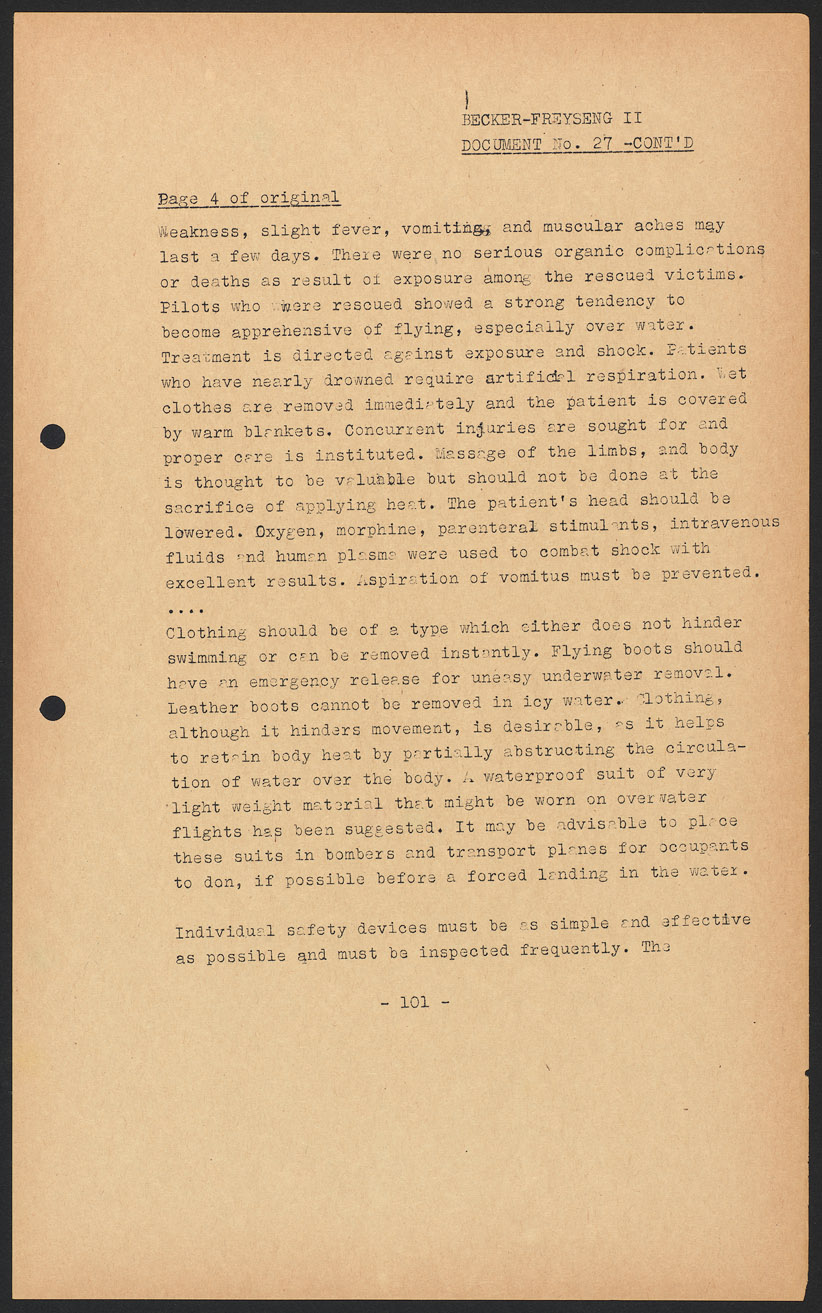 BECKER-FREYSENG II
DOCUMENT No. 27 -CONT'D

Page 4 of original

Weakness, slight fever, vomiting, and muscular aches may last a few days. There were no serious organic complications or deaths as result of exposure among the rescued victims. Pilots who were rescued showed a strong tendency to become apprehensive of flying, especially over water. Treatment is directed against exposure and shock. Patients who have nearly drowned require artificial respiration. Wet clothes are removed immediately and the patient is covered by warm blankets. Concurrent injuries are sought for and proper care is instituted. Massage of the limbs, and body is thought to be valuable but should not be done at the sacrifice of applying heat. The patient's head should be lowered. Oxygen, morphine, parenteral stimulants, intravenous fluids and human plasma were used to combat shock with excellent results. Aspiration of vomitus must be prevented.
....
Clothing should be of a type which either does not hinder swimming or can be removed instantly. Flying boots should have an emergency release for uneasy underwater removal. Leather boots cannot be removed in icy water. Clothing, although it hinders movement, is desirable, as it helps to retain body heat by partially abstructing the circulation of water over the body. A waterproof suit of very light weight material that might be worn on overwater flights has been suggested. It may be advisable to place these suits in bombers and transport planes for occupants to don, if possible before a forced landing in the water.

Individual safety devices must be as simple and effective as possible and must be inspected frequently. The

- 101 -